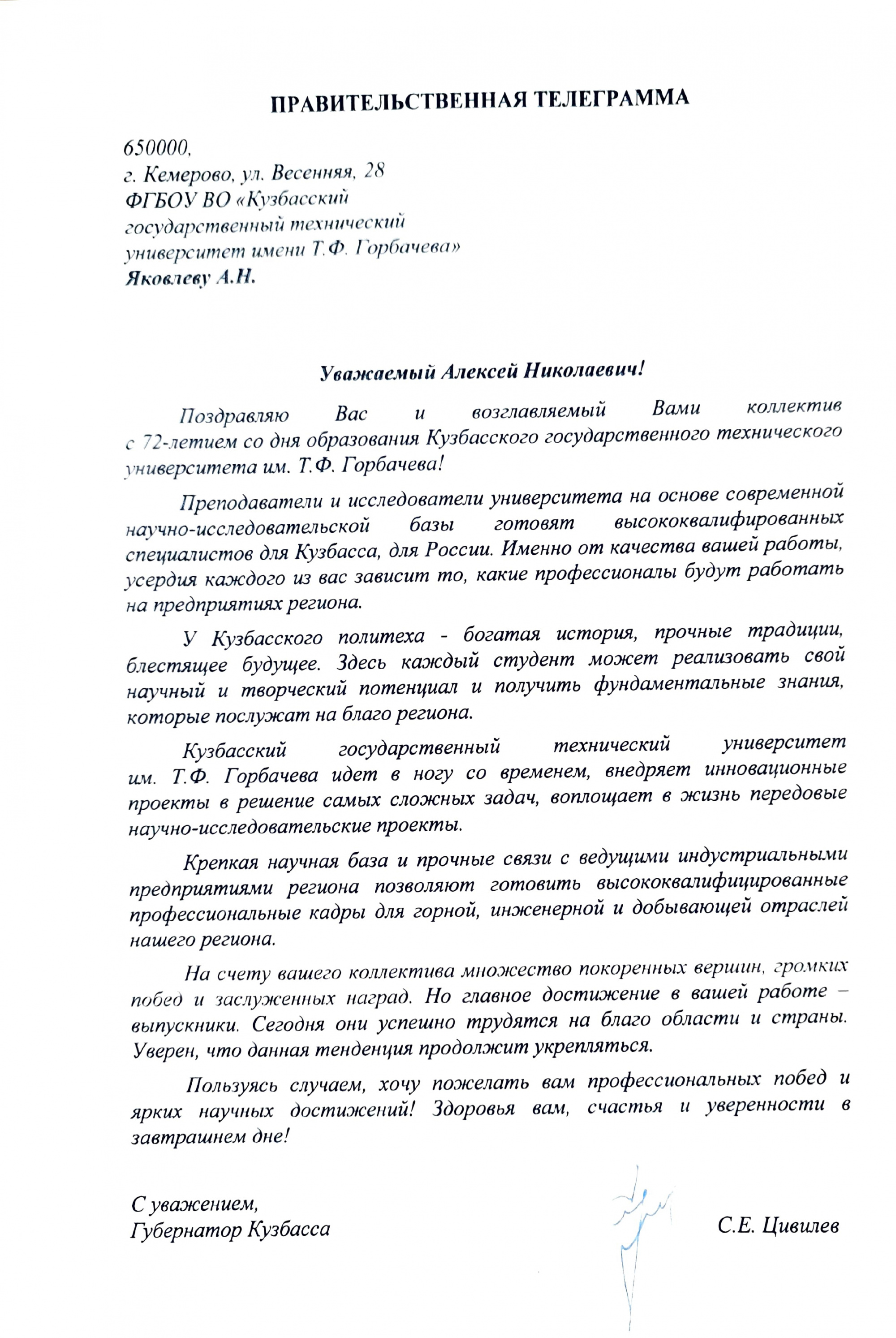 ПРАВИТЕЛЬСТВЕННАЯ ТЕЛЕГРАММА

650000,
г. Кемерово, ул. Весенняя, 28
ФГБОУ ВО «Кузбасский государственный технический университет имени Т.Ф. Горбачева»
Яковлеву А.Н.

Уважаемый Алексей Николаевич!

Поздравляю Вас и возглавляемый Вами коллектив с 72-летием со дня образования Кузбасского государственного технического университета им. Т.Ф. Горбачева!

Преподаватели и исследователи университета на основе современной научно-исследовательской базы готовят высококвалифированных специалистов для Кузбасса, для России. Именно от качества вашей работы, усердия каждого из вас зависит то, какие профессионалы будут работать на предприятиях региона.

У Кузбасского политеха - богатая история, прочные традиции, блестящее будущее. Здесь каждый студент может реализовать свой научный и творческий потенциал и получить фундаментальные знания, которые послужат на благо региона.

Кузбасский государственный технический университет им. Т.Ф. Горбачева идет в ногу со временем, внедряет инновационные проекты в решение самых сложных задач, воплощает в жизнь передовые научно-исследовательские проекты.

Крепкая научная база и прочные связи с ведущими индустриальными предприятиями региона позволяют готовить высококвалифицированные профессиональные кадры для горной, инженерной и добывающей отраслей нашего региона.

На счету вашего коллектива множество покоренных вершин, громких побед и заслуженных наград. Но главное достижение в вашей работе – выпускники. Сегодня они успешно трудятся на благо области и страны. Уверен, что данная тенденция продолжит укрепляться.

Пользуясь случаем, хочу пожелать вам профессиональных побед и ярких научных достижений! Здоровья вам, счастья и уверенности в завтрашнем дне!

С уважением,
Губернатор Кузбасса

С.Е. Цивилев